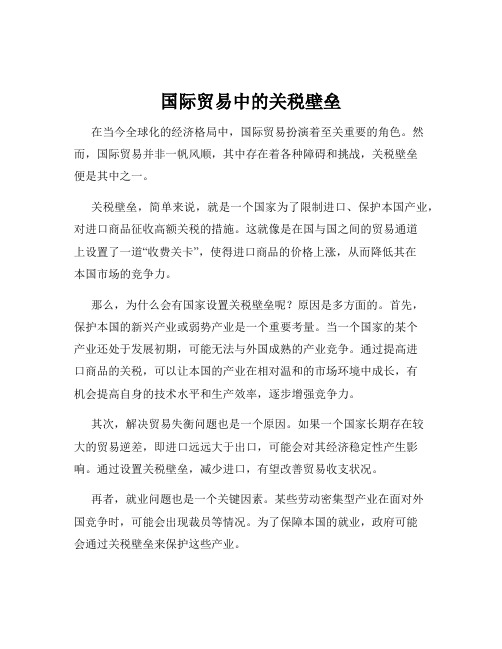 国际贸易中的关税壁垒

在当今全球化的经济格局中，国际贸易扮演着至关重要的角色。然而，国际贸易并非一帆风顺，其中存在着各种障碍和挑战，关税壁垒便是其中之一。

关税壁垒，简单来说，就是一个国家为了限制进口、保护本国产业，对进口商品征收高额关税的措施。这就像是在国与国之间的贸易通道上设置了一道“收费关卡”，使得进口商品的价格上涨，从而降低其在本国市场的竞争力。

那么，为什么会有国家设置关税壁垒呢？原因是多方面的。首先，保护本国的新兴产业或弱势产业是一个重要考量。当一个国家的某个产业还处于发展初期，可能无法与外国成熟的产业竞争。通过提高进口商品的关税，可以让本国的产业在相对温和的市场环境中成长，有机会提高自身的技术水平和生产效率，逐步增强竞争力。

其次，解决贸易失衡问题也是一个原因。如果一个国家长期存在较大的贸易逆差，即进口远远大于出口，可能会对其经济稳定性产生影响。通过设置关税壁垒，减少进口，有望改善贸易收支状况。

再者，就业问题也是一个关键因素。某些劳动密集型产业在面对外国竞争时，可能会出现裁员等情况。为了保障本国的就业，政府可能会通过关税壁垒来保护这些产业。